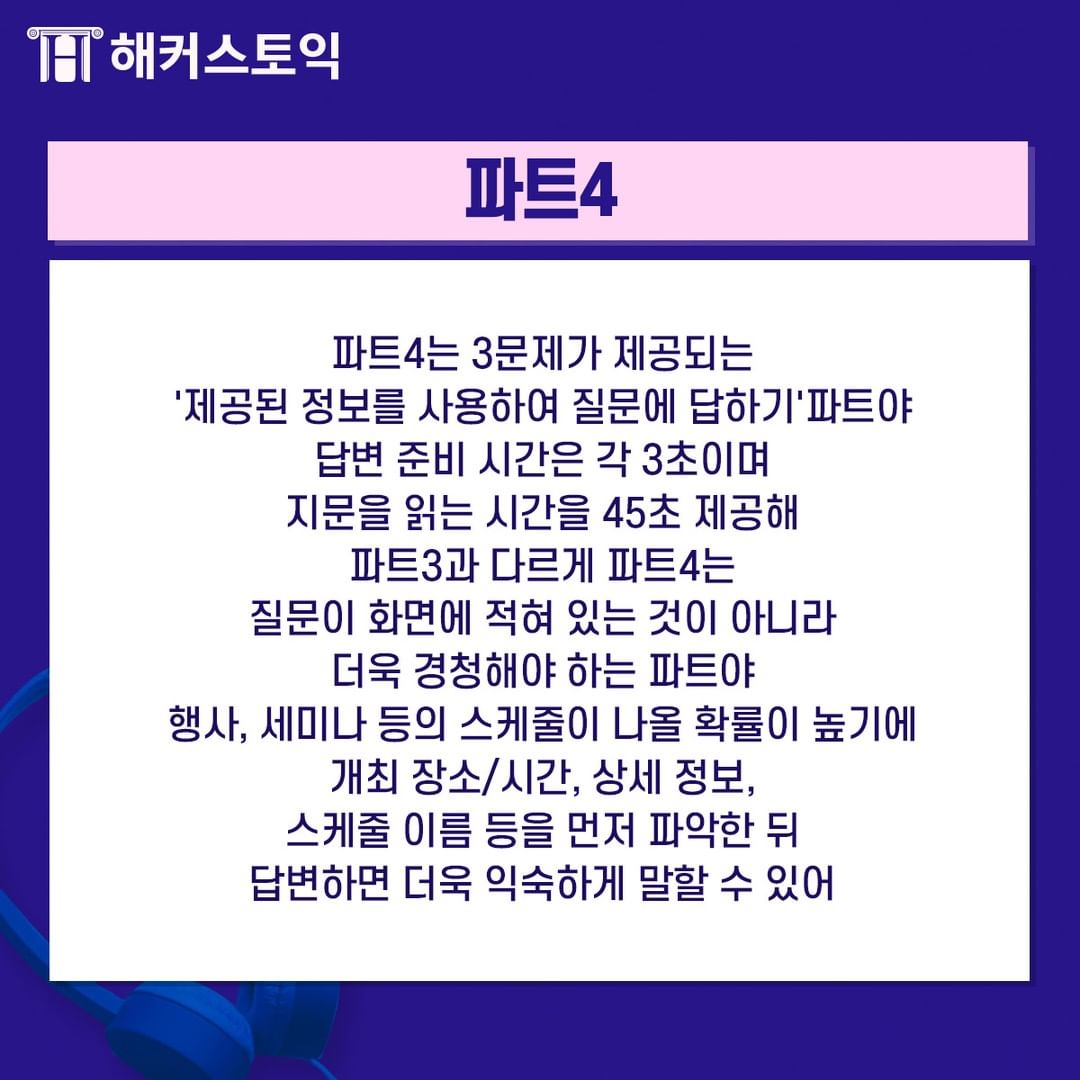 해커스토익

파트4

파트4는 3문제가 제공되는
'제공된 정보를 사용하여 질문에 답하기'파트야
답변 준비 시간은 각 3초이며
지문을 읽는 시간을 45초 제공해
파트3과 다르게 파트4는
질문이 화면에 적혀 있는 것이 아니라
더욱 경청해야 하는 파트야
행사, 세미나 등의 스케줄이 나올 확률이 높기에
개최 장소/시간, 상세 정보,
스케줄 이름 등을 먼저 파악한 뒤
답변하면 더욱 익숙하게 말할 수 있어